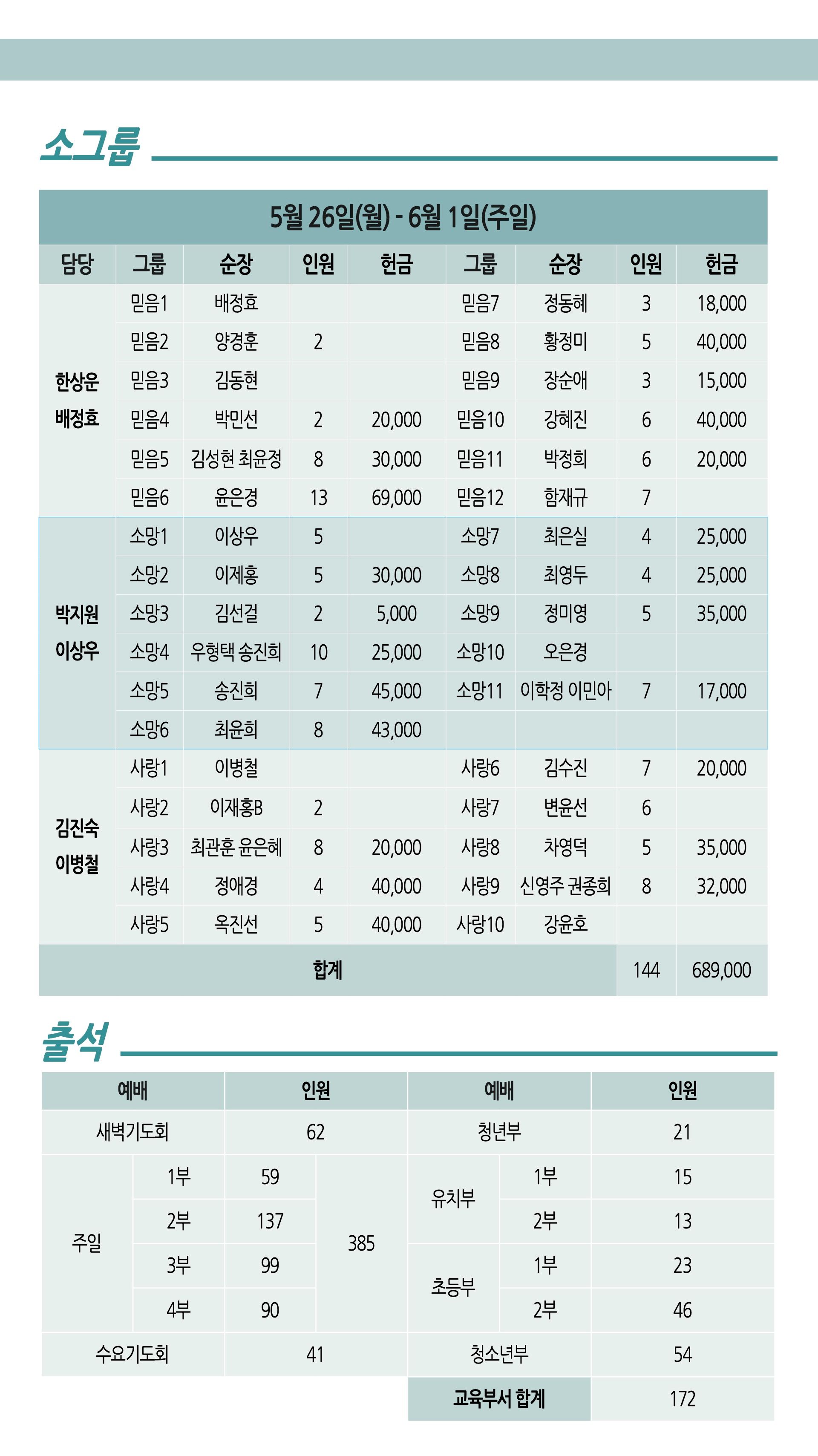 소그룹

5월 26일(월) - 6월 1일(주일)

| 담당 | 그룹 | 순장 | 인원 | 헌금 | 그룹 | 순장 | 인원 | 헌금 |
|---|---|---|---|---|---|---|---|---|
| 한상운 배정효 | 믿음1 | 배정효 | | | 믿음7 | 정동혜 | 3 | 18,000 |
| | 믿음2 | 양경훈 | 2 | | 믿음8 | 황정미 | 5 | 40,000 |
| | 믿음3 | 김동현 | | | 믿음9 | 장순애 | 3 | 15,000 |
| | 믿음4 | 박민선 | 2 | 20,000 | 믿음10 | 강혜진 | 6 | 40,000 |
| | 믿음5 | 김성현 최윤정 | 8 | 30,000 | 믿음11 | 박정희 | 6 | 20,000 |
| | 믿음6 | 윤은경 | 13 | 69,000 | 믿음12 | 함재규 | 7 | |
| 박지원 이상우 | 소망1 | 이상우 | 5 | | 소망7 | 최은실 | 4 | 25,000 |
| | 소망2 | 이제홍 | 5 | 30,000 | 소망8 | 최영두 | 4 | 25,000 |
| | 소망3 | 김선걸 | 2 | 5,000 | 소망9 | 정미영 | 5 | 35,000 |
| | 소망4 | 우형택 송진희 | 10 | 25,000 | 소망10 | 오은경 | | |
| | 소망5 | 송진희 | 7 | 45,000 | 소망11 | 이학정 이민아 | 7 | 17,000 |
| | 소망6 | 최윤희 | 8 | 43,000 | | | | |
| 김진숙 이병철 | 사랑1 | 이병철 | | | 사랑6 | 김수진 | 7 | 20,000 |
| | 사랑2 | 이재홍B | 2 | | 사랑7 | 변윤선 | 6 | |
| | 사랑3 | 최관훈 윤은혜 | 8 | 20,000 | 사랑8 | 차영덕 | 5 | 35,000 |
| | 사랑4 | 정애경 | 4 | 40,000 | 사랑9 | 신영주 권종희 | 8 | 32,000 |
| | 사랑5 | 옥진선 | 5 | 40,000 | 사랑10 | 강윤호 | | |
| 합계 | | | | | | | 144 | 689,000 |

출석

| 예배 | | 인원 | | 예배 | | 인원 |
|---|---|---|---|---|---|---|
| 새벽기도회 | | 62 | | 청년부 | | 21 |
| 주일 | 1부 | 59 | 385 | 유치부 | 1부 | 15 |
| | 2부 | 137 | | | 2부 | 13 |
| | 3부 | 99 | | 초등부 | 1부 | 23 |
| | 4부 | 90 | | | 2부 | 46 |
| 수요기도회 | | 41 | | 청소년부 | | 54 |
| | | | | 교육부서 합계 | | 172 |